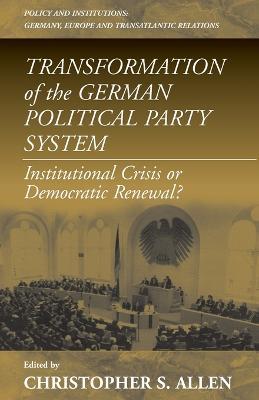 POLICY AND INSTITUTIONS: GERMANY, EUROPE AND TRANSATLANTIC RELATIONS

TRANSFORMATION of the GERMAN POLITICAL PARTY SYSTEM

Institutional Crisis or Democratic Renewal?

Edited by
CHRISTOPHER S. ALLEN